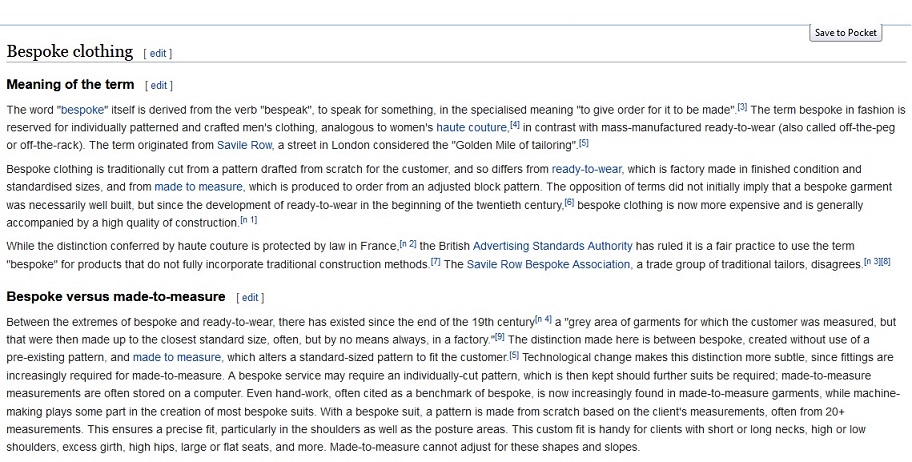 Save to Pocket

Bespoke clothing [ edit ]

Meaning of the term [ edit ]

The word "bespoke" itself is derived from the verb "bespeak", to speak for something, in the specialised meaning "to give order for it to be made".[3] The term bespoke in fashion is reserved for individually patterned and crafted men's clothing, analogous to women's haute couture,[4] in contrast with mass-manufactured ready-to-wear (also called off-the-peg or off-the-rack). The term originated from Savile Row, a street in London considered the "Golden Mile of tailoring".[5]

Bespoke clothing is traditionally cut from a pattern drafted from scratch for the customer, and so differs from ready-to-wear, which is factory made in finished condition and standardised sizes, and from made to measure, which is produced to order from an adjusted block pattern. The opposition of terms did not initially imply that a bespoke garment was necessarily well built, but since the development of ready-to-wear in the beginning of the twentieth century,[6] bespoke clothing is now more expensive and is generally accompanied by a high quality of construction.[n 1]

While the distinction conferred by haute couture is protected by law in France,[n 2] the British Advertising Standards Authority has ruled it is a fair practice to use the term "bespoke" for products that do not fully incorporate traditional construction methods.[7] The Savile Row Bespoke Association, a trade group of traditional tailors, disagrees.[n 3][8]

Bespoke versus made-to-measure [ edit ]

Between the extremes of bespoke and ready-to-wear, there has existed since the end of the 19th century[n 4] a "grey area of garments for which the customer was measured, but that were then made up to the closest standard size, often, but by no means always, in a factory."[9] The distinction made here is between bespoke, created without use of a pre-existing pattern, and made to measure, which alters a standard-sized pattern to fit the customer.[5] Technological change makes this distinction more subtle, since fittings are increasingly required for made-to-measure. A bespoke service may require an individually-cut pattern, which is then kept should further suits be required; made-to-measure measurements are often stored on a computer. Even hand-work, often cited as a benchmark of bespoke, is now increasingly found in made-to-measure garments, while machine-making plays some part in the creation of most bespoke suits. With a bespoke suit, a pattern is made from scratch based on the client's measurements, often from 20+ measurements. This ensures a precise fit, particularly in the shoulders as well as the posture areas. This custom fit is handy for clients with short or long necks, high or low shoulders, excess girth, high hips, large or flat seats, and more. Made-to-measure cannot adjust for these shapes and slopes.